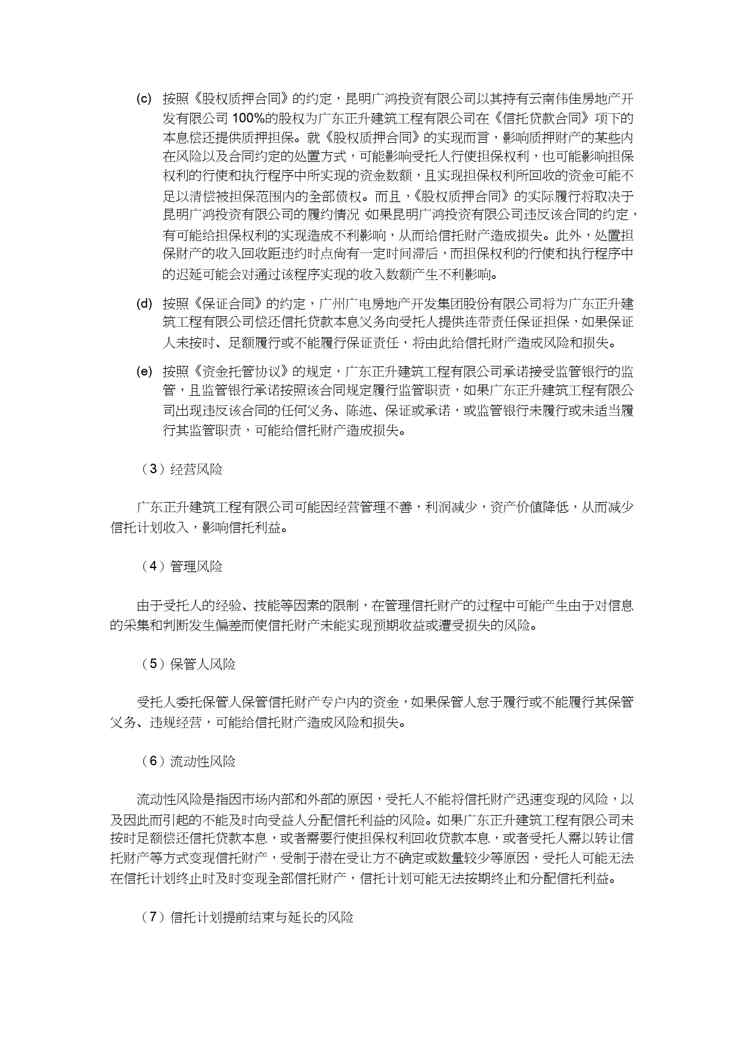 (c) 按照《股权质押合同》的约定，昆明广鸿投资有限公司以其持有云南伟佳房地产开发有限公司 100%的股权为广东正升建筑工程有限公司在《信托贷款合同》项下的本息偿还提供质押担保。就《股权质押合同》的实现而言，影响质押财产的某些内在风险以及合同约定的处置方式，可能影响受托人行使担保权利，也可能影响担保权利的行使和执行程序中所实现的资金数额，且实现担保权利所回收的资金可能不足以清偿被担保范围内的全部债权。而且，《股权质押合同》的实际履行将取决于昆明广鸿投资有限公司的履约情况 如果昆明广鸿投资有限公司违反该合同的约定，有可能给担保权利的实现造成不利影响，从而给信托财产造成损失。此外，处置担保财产的收入回收距违约时点尚有一定时间滞后，而担保权利的行使和执行程序中的迟延可能会对通过该程序实现的收入数额产生不利影响。

(d) 按照《保证合同》的约定，广州广电房地产开发集团股份有限公司将为广东正升建筑工程有限公司偿还信托贷款本息义务向受托人提供连带责任保证担保，如果保证人未按时、足额履行或不能履行保证责任，将由此给信托财产造成风险和损失。

(e) 按照《资金托管协议》的规定，广东正升建筑工程有限公司承诺接受监管银行的监管，且监管银行承诺按照该合同规定履行监管职责，如果广东正升建筑工程有限公司出现违反该合同的任何义务、陈述、保证或承诺，或监管银行未履行或未适当履行其监管职责，可能给信托财产造成损失。

（3）经营风险

广东正升建筑工程有限公司可能因经营管理不善，利润减少，资产价值降低，从而减少信托计划收入，影响信托利益。

（4）管理风险

由于受托人的经验、技能等因素的限制，在管理信托财产的过程中可能产生由于对信息的采集和判断发生偏差而使信托财产未能实现预期收益或遭受损失的风险。

（5）保管人风险

受托人委托保管人保管信托财产专户内的资金，如果保管人怠于履行或不能履行其保管义务、违规经营，可能给信托财产造成风险和损失。

（6）流动性风险

流动性风险是指因市场内部和外部的原因，受托人不能将信托财产迅速变现的风险，以及因此而引起的不能及时向受益人分配信托利益的风险。如果广东正升建筑工程有限公司未按时足额偿还信托贷款本息，或者需要行使担保权利回收贷款本息，或者受托人需以转让信托财产等方式变现信托财产，受制于潜在受让方不确定或数量较少等原因，受托人可能无法在信托计划终止时及时变现全部信托财产，信托计划可能无法按期终止和分配信托利益。

（7）信托计划提前结束与延长的风险